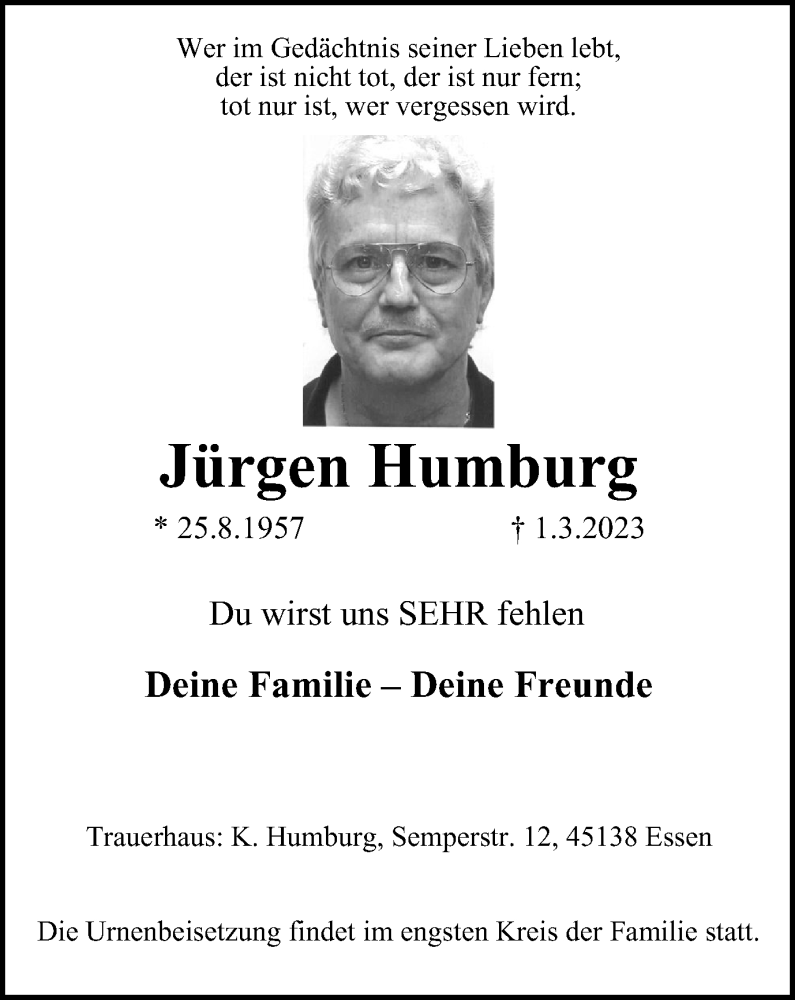 Wer im Gedächtnis seiner Lieben lebt,
der ist nicht tot, der ist nur fern;
tot nur ist, wer vergessen wird.

Jürgen Humburg

* 25.8.1957 † 1.3.2023

Du wirst uns SEHR fehlen

Deine Familie – Deine Freunde

Trauerhaus: K. Humburg, Semperstr. 12, 45138 Essen

Die Urnenbeisetzung findet im engsten Kreis der Familie statt.